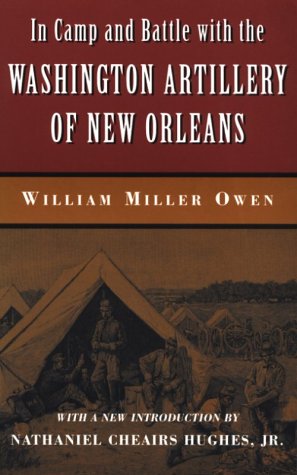 In Camp and Battle with the
WASHINGTON ARTILLERY
OF NEW ORLEANS

WILLIAM MILLER OWEN

WITH A NEW INTRODUCTION BY
NATHANIEL CHEAIRS HUGHES, JR.